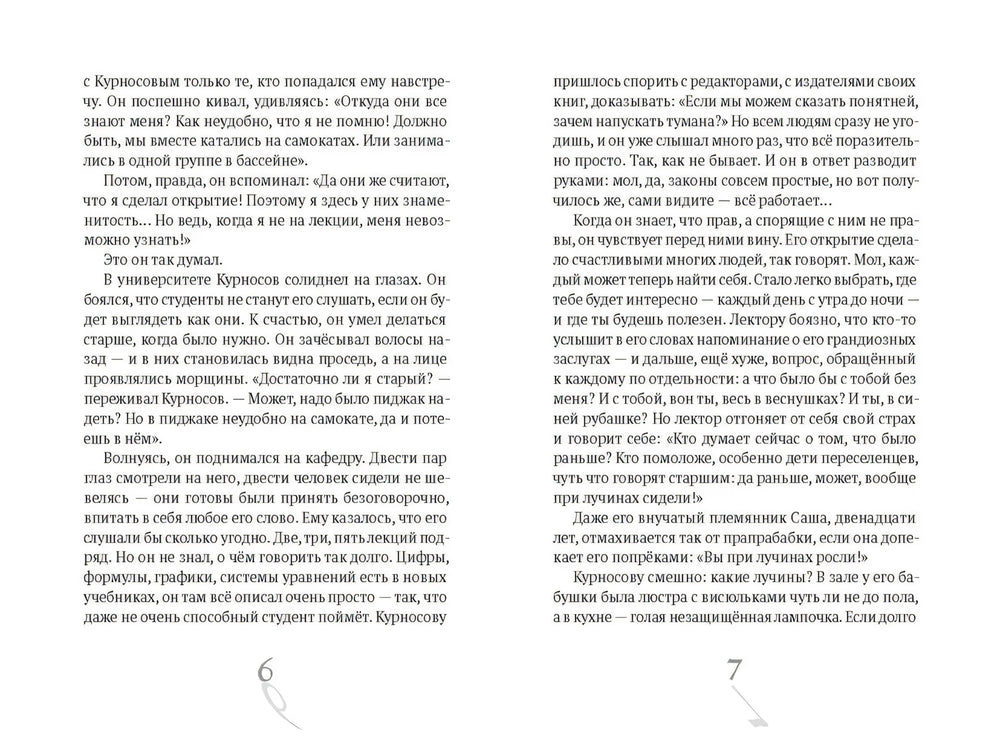 с Курносовым только те, кто попадался ему навстречу. Он поспешно кивал, удивляясь: «Откуда они все знают меня? Как неудобно, что я не помню! Должно быть, мы вместе катались на самокатах. Или занимались в одной группе в бассейне».

Потом, правда, он вспоминал: «Да они же считают, что я сделал открытие! Поэтому я здесь у них знаменитость... Но ведь, когда я не на лекции, меня невозможно узнать!»

Это он так думал.

В университете Курносов солиднел на глазах. Он боялся, что студенты не станут его слушать, если он будет выглядеть как они. К счастью, он умел делаться старше, когда было нужно. Он зачёсывал волосы назад — и в них становилась видна проседь, а на лице проявлялись морщины. «Достаточно ли я старый? — переживал Курносов. — Может, надо было пиджак надеть? Но в пиджаке неудобно на самокате, да и потеешь в нём».

Волнуясь, он поднимался на кафедру. Двести пар глаз смотрели на него, двести человек сидели не шевелясь — они готовы были принять безоговорочно, впитать в себя любое его слово. Ему казалось, что его слушали бы сколько угодно. Две, три, пять лекций подряд. Но он не знал, о чём говорить так долго. Цифры, формулы, графики, системы уравнений есть в новых учебниках, он там всё описал очень просто — так, что даже не очень способный студент поймёт. Курносову

6

пришлось спорить с редакторами, с издателями своих книг, доказывать: «Если мы можем сказать понятней, зачем напускать тумана?» Но всем людям сразу не угодишь, и он уже слышал много раз, что всё поразительно просто. Так, как не бывает. И он в ответ разводит руками: мол, да, законы совсем простые, но вот получилось же, сами видите — всё работает...

Когда он знает, что прав, а спорящие с ним не правы, он чувствует перед ними вину. Его открытие сделало счастливыми многих людей, так говорят. Мол, каждый может теперь найти себя. Стало легко выбрать, где тебе будет интересно — каждый день с утра до ночи — и где ты будешь полезен. Лектору боязно, что кто-то услышит в его словах напоминание о его грандиозных заслугах — и дальше, ещё хуже, вопрос, обращённый к каждому по отдельности: а что было бы с тобой без меня? И с тобой, вон ты, весь в веснушках? И ты, в синей рубашке? Но лектор отгоняет от себя свой страх и говорит себе: «Кто думает сейчас о том, что было раньше? Кто помоложе, особенно дети переселенцев, чуть что говорят старшим: да раньше, может, вообще при лучинах сидели!»

Даже его внучатый племянник Саша, двенадцати лет, отмахивается так от прапрабабки, если она допекает его попрёками: «Вы при лучинах росли!»

Курносову смешно: какие лучины? В зале у его бабушки была люстра с висюльками чуть ли не до пола, а в кухне — голая незащищённая лампочка. Если долго

7